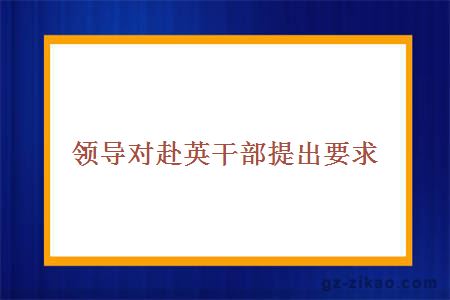 领导对赴英干部提出要求

gz-zikao.com